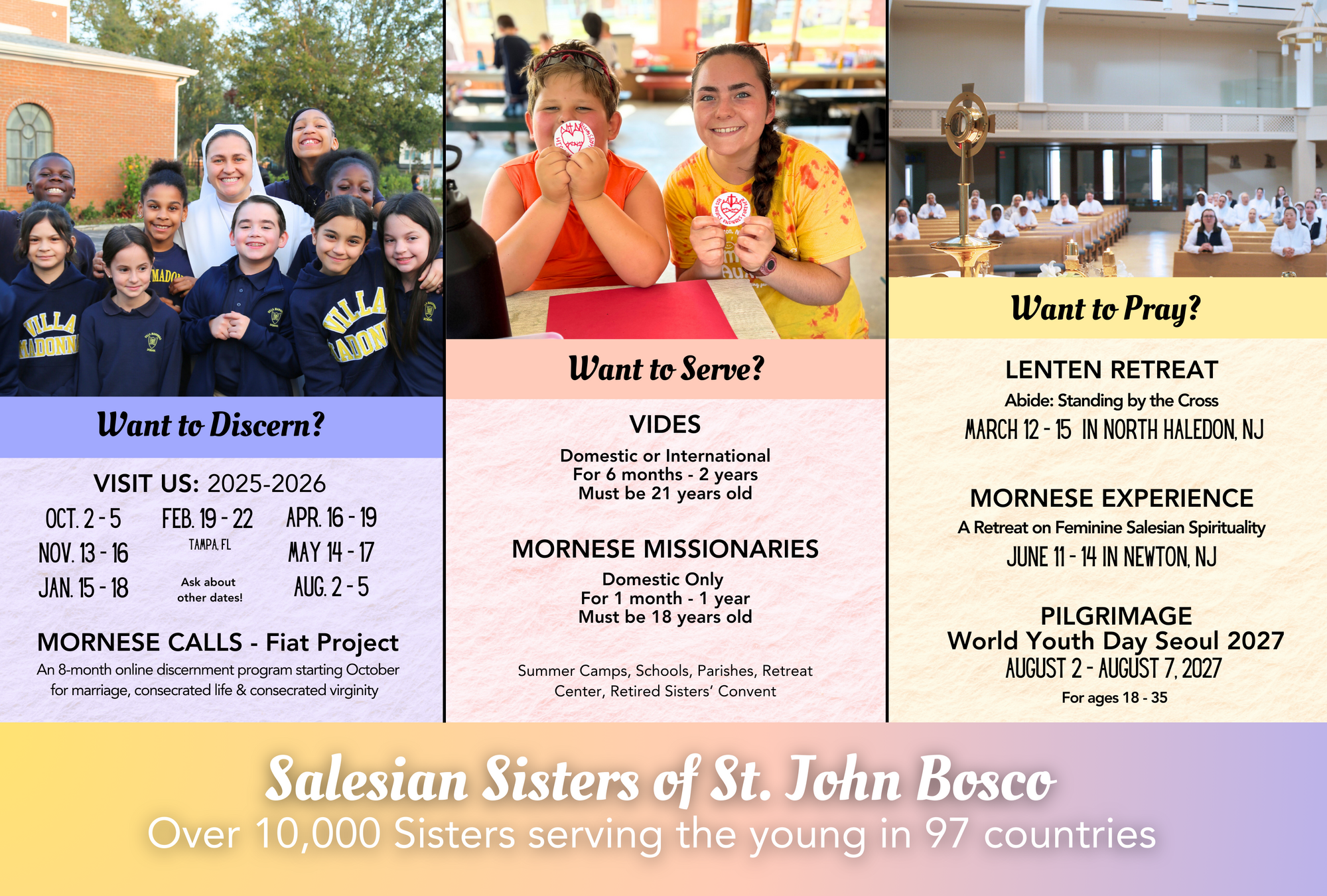 Want to Discern?

VISIT US: 2025-2026

OCT. 2 - 5
NOV. 13 - 16
JAN. 15 - 18

FEB. 19 - 22
TAMPA, FL
Ask about other dates!

APR. 16 - 19
MAY 14 - 17
AUG. 2 - 5

MORNESE CALLS - Fiat Project
An 8-month online discernment program starting October for marriage, consecrated life & consecrated virginity

Want to Serve?

VIDES
Domestic or International
For 6 months - 2 years
Must be 21 years old

MORNESE MISSIONARIES
Domestic Only
For 1 month - 1 year
Must be 18 years old

Summer Camps, Schools, Parishes, Retreat Center, Retired Sisters' Convent

Want to Pray?

LENTEN RETREAT
Abide: Standing by the Cross
MARCH 12 - 15 IN NORTH HALEDON, NJ

MORNESE EXPERIENCE
A Retreat on Feminine Salesian Spirituality
JUNE 11 - 14 IN NEWTON, NJ

PILGRIMAGE
World Youth Day Seoul 2027
AUGUST 2 - AUGUST 7, 2027
For ages 18 - 35

Salesian Sisters of St. John Bosco
Over 10,000 Sisters serving the young in 97 countries